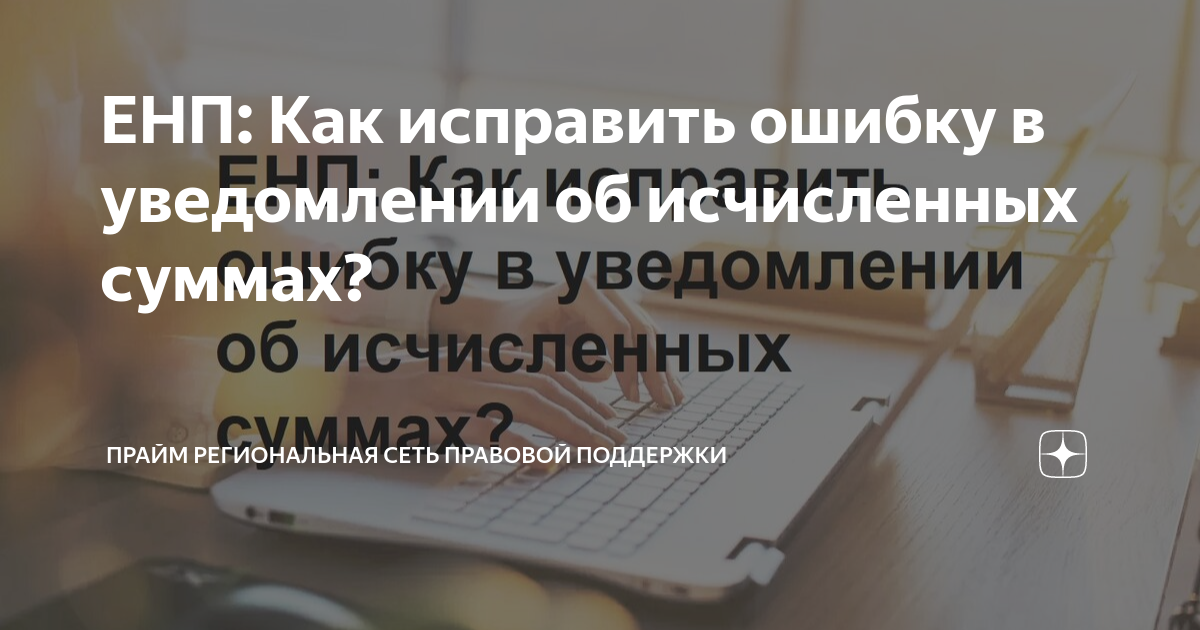 ЕНП: Как исправить ошибку в уведомлении об исчисленных суммах?

ЕНП: Как исправить ошибку в уведомлении об исчисленных суммах?

ПРАЙМ РЕГИОНАЛЬНАЯ СЕТЬ ПРАВОВОЙ ПОДДЕРЖКИ